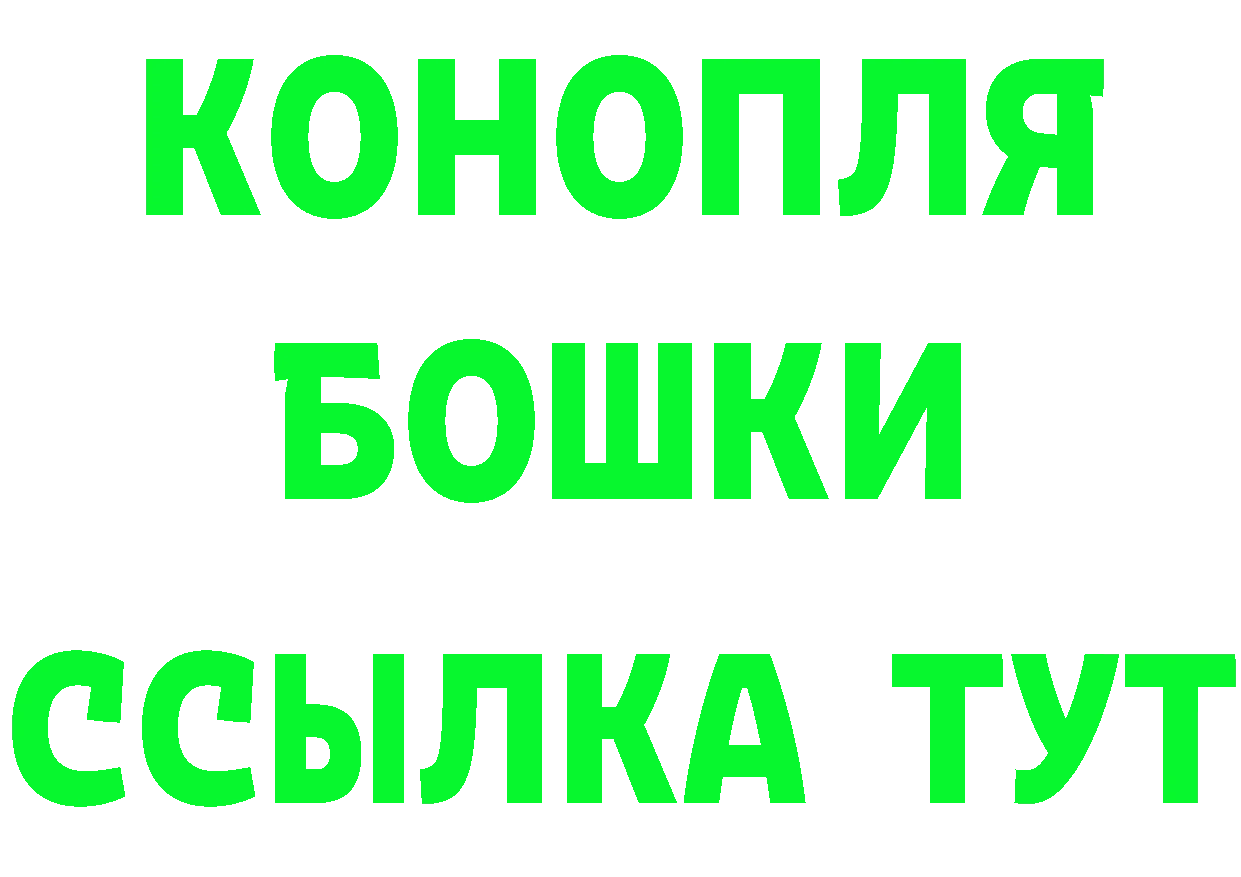 КОНОПЛЯ
БОШКИ
ССЫЛКА ТУТ